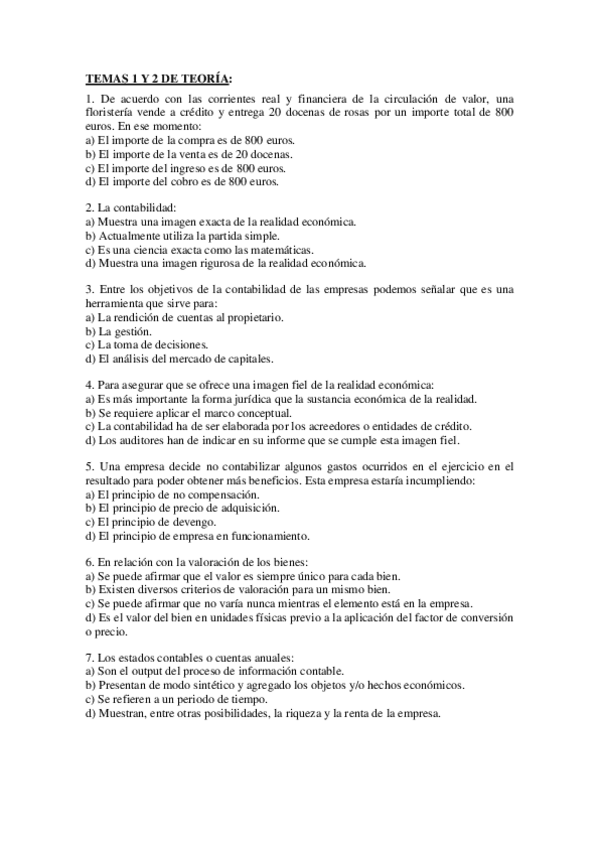 TEMAS 1 Y 2 DE TEORÍA:

1. De acuerdo con las corrientes real y financiera de la circulación de valor, una floristería vende a crédito y entrega 20 docenas de rosas por un importe total de 800 euros. En ese momento:
a) El importe de la compra es de 800 euros.
b) El importe de la venta es de 20 docenas.
c) El importe del ingreso es de 800 euros.
d) El importe del cobro es de 800 euros.

2. La contabilidad:
a) Muestra una imagen exacta de la realidad económica.
b) Actualmente utiliza la partida simple.
c) Es una ciencia exacta como las matemáticas.
d) Muestra una imagen rigurosa de la realidad económica.

3. Entre los objetivos de la contabilidad de las empresas podemos señalar que es una herramienta que sirve para:
a) La rendición de cuentas al propietario.
b) La gestión.
c) La toma de decisiones.
d) El análisis del mercado de capitales.

4. Para asegurar que se ofrece una imagen fiel de la realidad económica:
a) Es más importante la forma jurídica que la sustancia económica de la realidad.
b) Se requiere aplicar el marco conceptual.
c) La contabilidad ha de ser elaborada por los acreedores o entidades de crédito.
d) Los auditores han de indicar en su informe que se cumple esta imagen fiel.

5. Una empresa decide no contabilizar algunos gastos ocurridos en el ejercicio en el resultado para poder obtener más beneficios. Esta empresa estaría incumpliendo:
a) El principio de no compensación.
b) El principio de precio de adquisición.
c) El principio de devengo.
d) El principio de empresa en funcionamiento.

6. En relación con la valoración de los bienes:
a) Se puede afirmar que el valor es siempre único para cada bien.
b) Existen diversos criterios de valoración para un mismo bien.
c) Se puede afirmar que no varía nunca mientras el elemento está en la empresa.
d) Es el valor del bien en unidades físicas previo a la aplicación del factor de conversión o precio.

7. Los estados contables o cuentas anuales:
a) Son el output del proceso de información contable.
b) Presentan de modo sintético y agregado los objetos y/o hechos económicos.
c) Se refieren a un periodo de tiempo.
d) Muestran, entre otras posibilidades, la riqueza y la renta de la empresa.